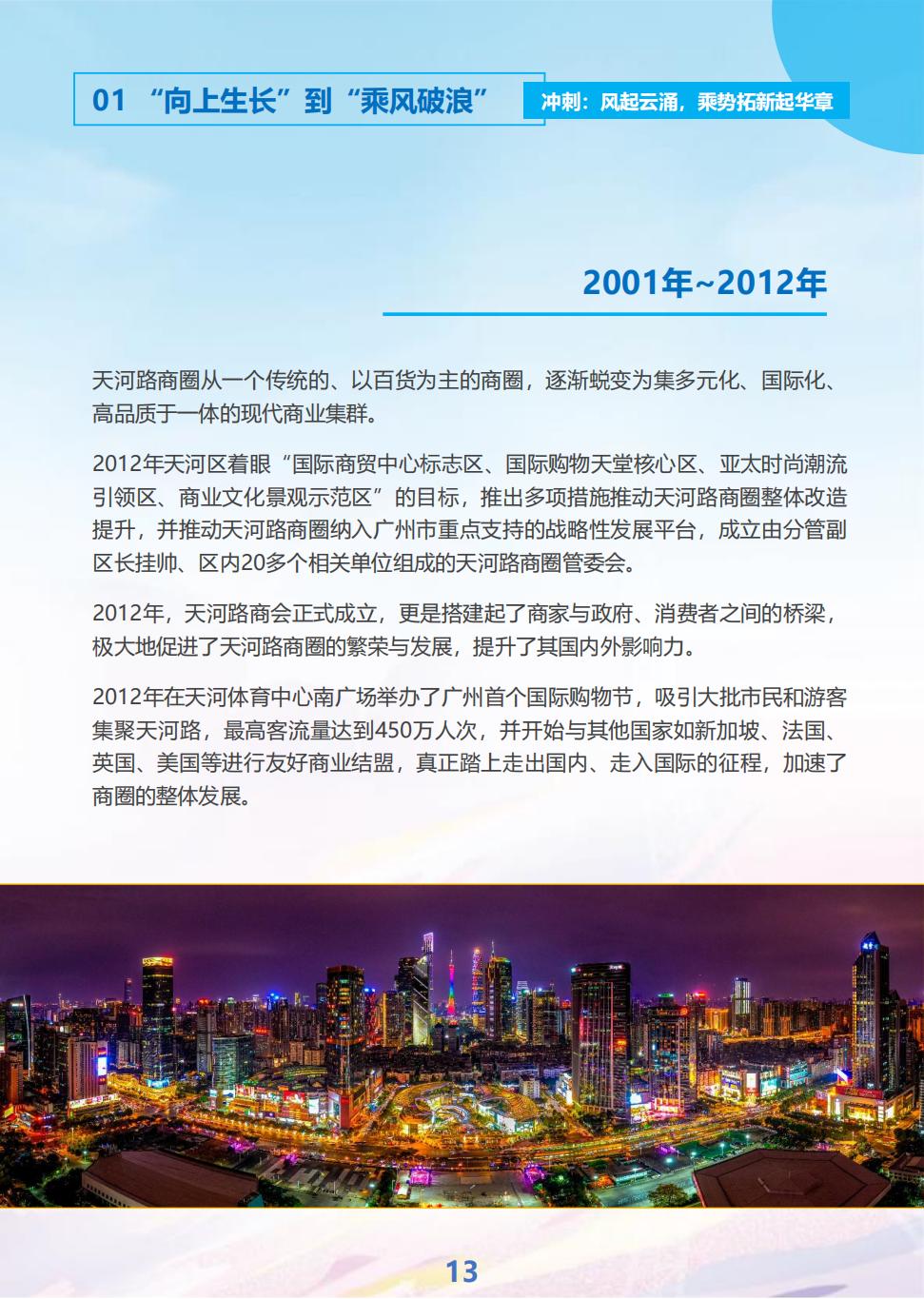 01 “向上生长”到“乘风破浪”

冲刺：风起云涌，乘势拓新起华章

2001年~2012年

天河路商圈从一个传统的、以百货为主的商圈，逐渐蜕变为集多元化、国际化、高品质于一体的现代商业集群。

2012年天河区着眼“国际商贸中心标志区、国际购物天堂核心区、亚太时尚潮流引领区、商业文化景观示范区”的目标，推出多项措施推动天河路商圈整体改造提升，并推动天河路商圈纳入广州市重点支持的战略性发展平台，成立由分管副区长挂帅、区内20多个相关单位组成的天河路商圈管委会。

2012年，天河路商会正式成立，更是搭建起了商家与政府、消费者之间的桥梁，极大地促进了天河路商圈的繁荣与发展，提升了其国内外影响力。

2012年在天河体育中心南广场举办了广州首个国际购物节，吸引大批市民和游客集聚天河路，最高客流量达到450万人次，并开始与其他国家如新加坡、法国、英国、美国等进行友好商业结盟，真正踏上走出国内、走入国际的征程，加速了商圈的整体发展。

13